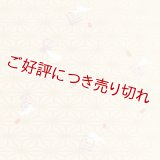 ご好評につき売り切れ